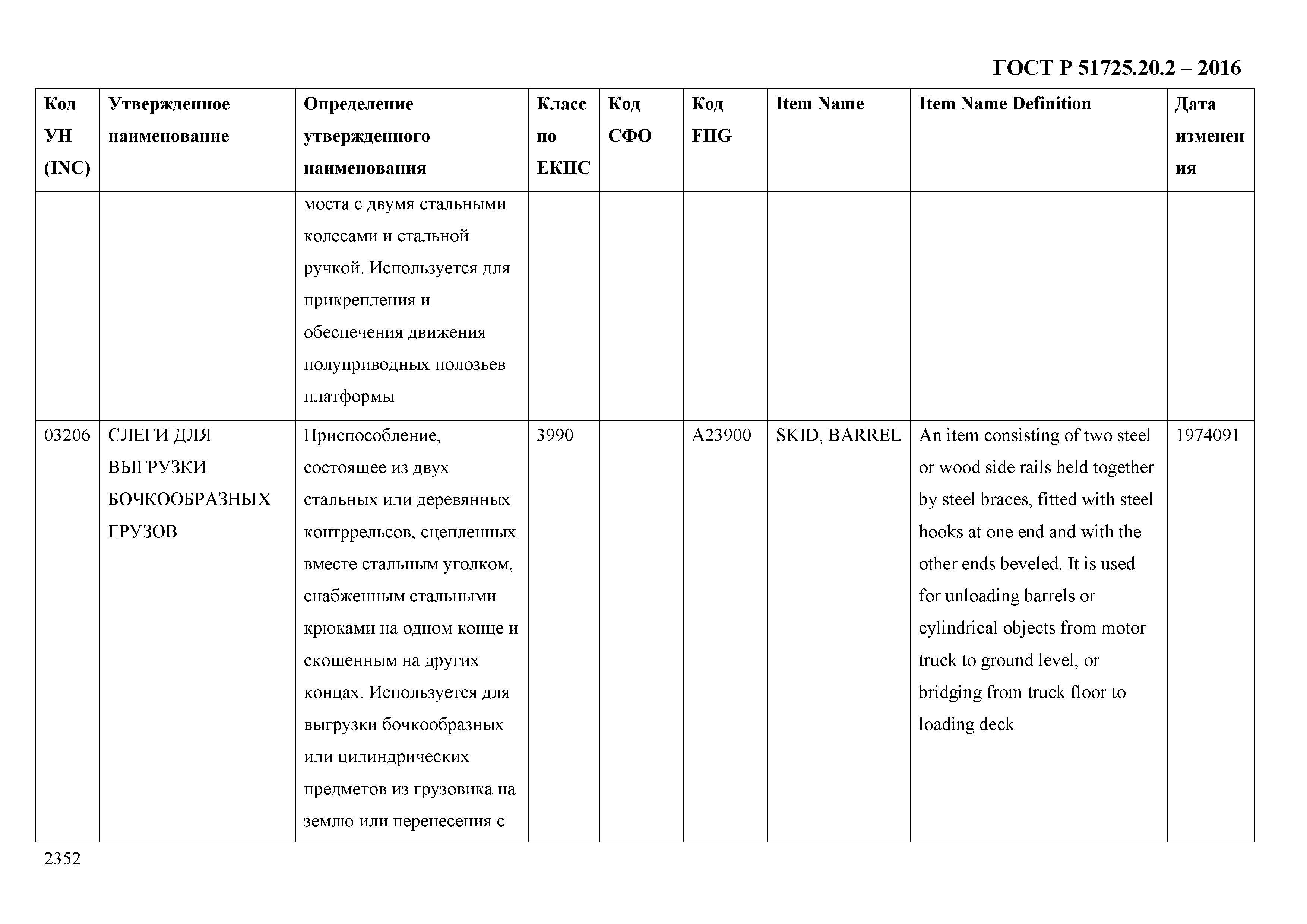 ГОСТ Р 51725.20.2 – 2016

| Код УН (INC) | Утвержденное наименование | Определение утвержденного наименования | Класс по ЕКПС | Код СФО | Код FIIG | Item Name | Item Name Definition | Дата изменения |
|---|---|---|---|---|---|---|---|---|
| | | моста с двумя стальными колесами и стальной ручкой. Используется для прикрепления и обеспечения движения полуприводных полозьев платформы | | | | | | |
| 03206 | СЛЕГИ ДЛЯ ВЫГРУЗКИ БОЧКООБРАЗНЫХ ГРУЗОВ | Приспособление, состоящее из двух стальных или деревянных контррельсов, сцепленных вместе стальным уголком, снабженным стальными крюками на одном конце и скошенным на других концах. Используется для выгрузки бочкообразных или цилиндрических предметов из грузовика на землю или перенесения с | 3990 | | A23900 | SKID, BARREL | An item consisting of two steel or wood side rails held together by steel braces, fitted with steel hooks at one end and with the other ends beveled. It is used for unloading barrels or cylindrical objects from motor truck to ground level, or bridging from truck floor to loading deck | 1974091 |

2352